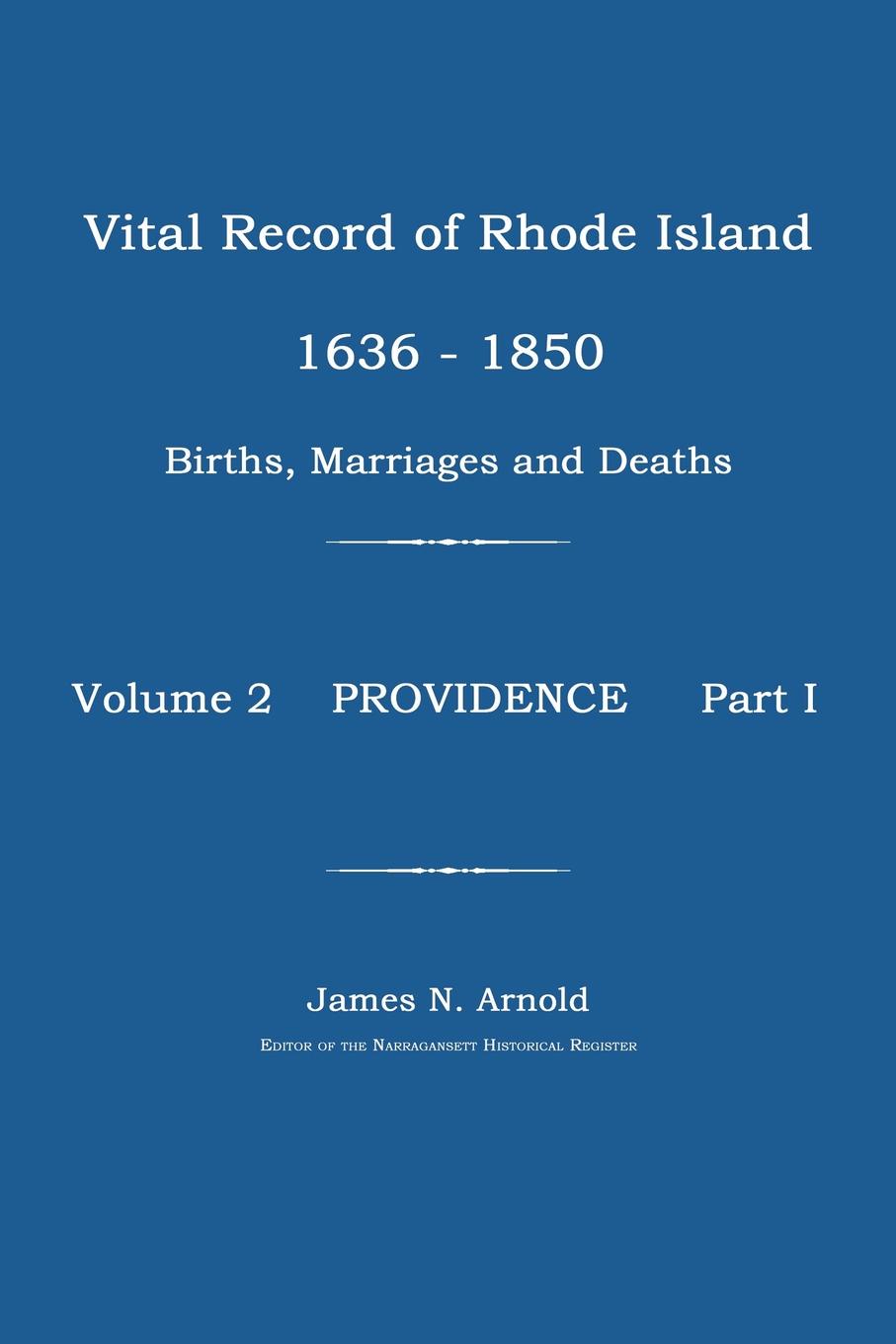 Vital Record of Rhode Island

1636 - 1850

Births, Marriages and Deaths

Volume 2 PROVIDENCE Part I

James N. Arnold

Editor of the Narragansett Historical Register